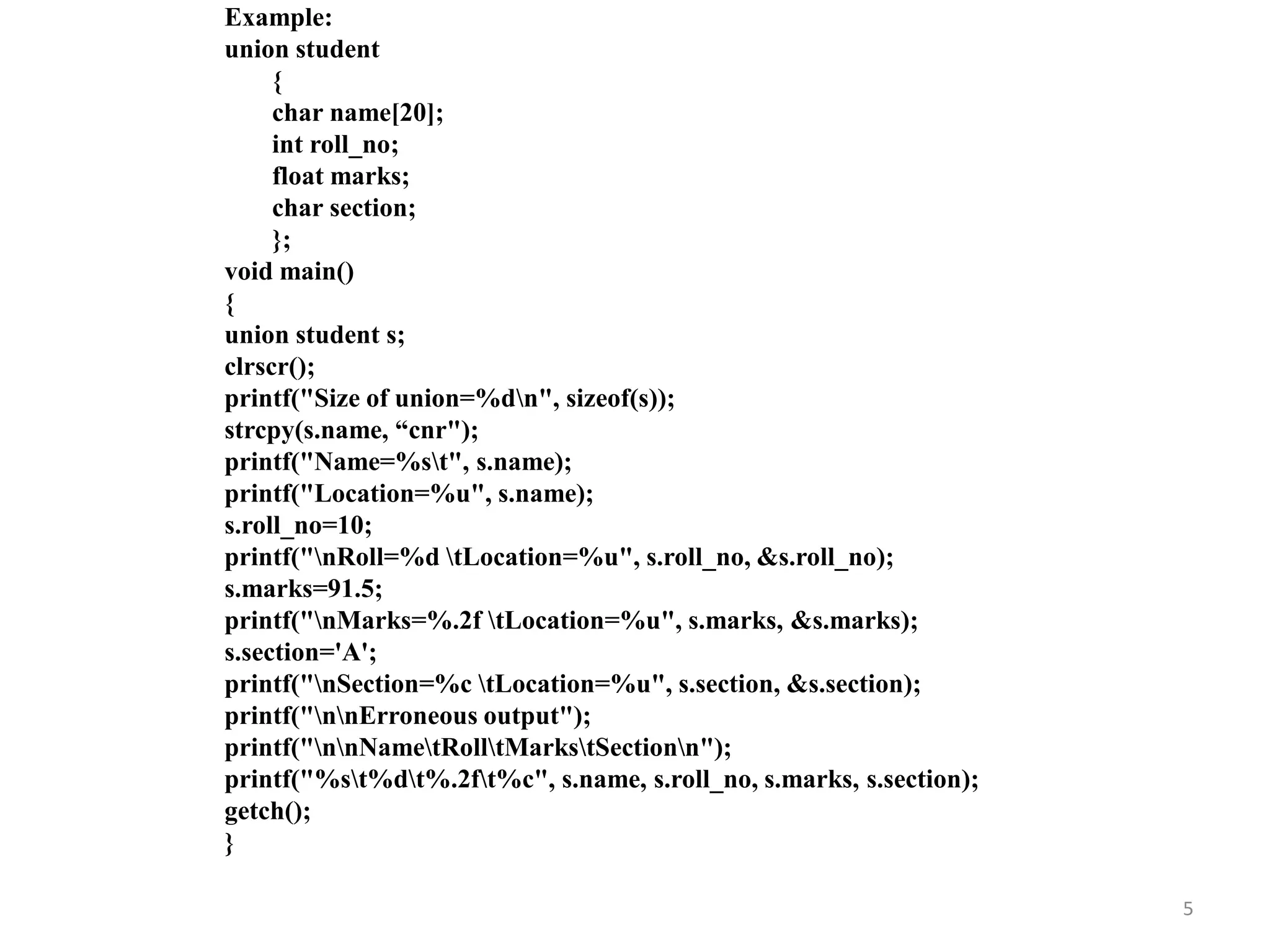 Example:
union student
{
char name[20];
int roll_no;
float marks;
char section;
};
void main()
{
union student s;
clrscr();
printf("Size of union=%d\n", sizeof(s));
strcpy(s.name, “cnr");
printf("Name=%s\t", s.name);
printf("Location=%u", s.name);
s.roll_no=10;
printf("\nRoll=%d \tLocation=%u", s.roll_no, &s.roll_no);
s.marks=91.5;
printf("\nMarks=%.2f \tLocation=%u", s.marks, &s.marks);
s.section='A';
printf("\nSection=%c \tLocation=%u", s.section, &s.section);
printf("\n\nErroneous output");
printf("\n\nName\tRoll\tMarks\tSection\n");
printf("%s\t%d\t%.2f\t%c", s.name, s.roll_no, s.marks, s.section);
getch();
}

5